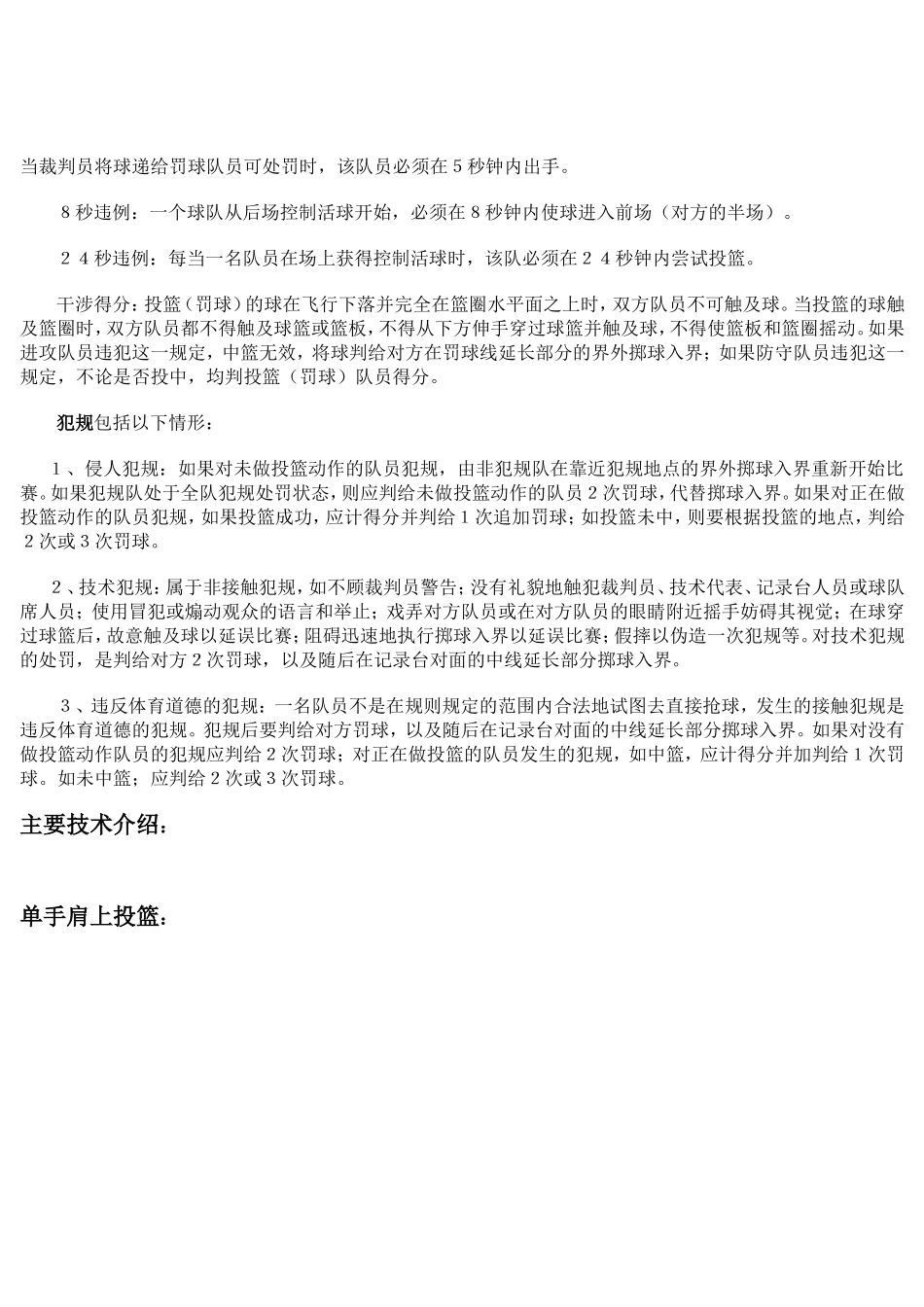 当裁判员将球递给罚球队员可处罚时，该队员必须在５秒钟内出手。

８秒违例：一个球队从后场控制活球开始，必须在８秒钟内使球进入前场（对方的半场）。

２４秒违例：每当一名队员在场上获得控制活球时，该队必须在２４秒钟内尝试投篮。

干涉得分：投篮（罚球）的球在飞行下落并完全在篮圈水平面之上时，双方队员不可触及球。当投篮的球触及篮圈时，双方队员都不得触及球篮或篮板，不得从下方伸手穿过球篮并触及球，不得使篮板和篮圈摇动。如果进攻队员违犯这一规定，中篮无效，将球判给对方在罚球线延长部分的界外掷球入界；如果防守队员违犯这一规定，不论是否投中，均判投篮（罚球）队员得分。

犯规包括以下情形：

１、侵人犯规：如果对未做投篮动作的队员犯规，由非犯规队在靠近犯规地点的界外掷球入界重新开始比赛。如果犯规队处于全队犯规处罚状态，则应判给未做投篮动作的队员２次罚球，代替掷球入界。如果对正在做投篮动作的队员犯规，如果投篮成功，应计得分并判给１次追加罚球；如投篮未中，则要根据投篮的地点，判给２次或３次罚球。

２、技术犯规：属于非接触犯规，如不顾裁判员警告；没有礼貌地触犯裁判员、技术代表、记录台人员或球队席人员；使用冒犯或煽动观众的语言和举止；戏弄对方队员或在对方队员的眼睛附近摇手妨碍其视觉；在球穿过球篮后，故意触及球以延误比赛；阻碍迅速地执行掷球入界以延误比赛；假摔以伪造一次犯规等。对技术犯规的处罚，是判给对方２次罚球，以及随后在记录台对面的中线延长部分掷球入界。

３、违反体育道德的犯规：一名队员不是在规则规定的范围内合法地试图去直接抢球，发生的接触犯规是违反体育道德的犯规。犯规后要判给对方罚球，以及随后在记录台对面的中线延长部分掷球入界。如果对没有做投篮动作队员的犯规应判给２次罚球；对正在做投篮的队员发生的犯规，如中篮，应计得分并加判给１次罚球。如未中篮；应判给２次或３次罚球。

主要技术介绍：

单手肩上投篮：